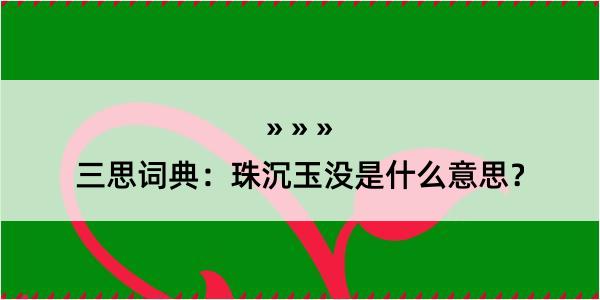 » » »

三思词典：珠沉玉没是什么意思？